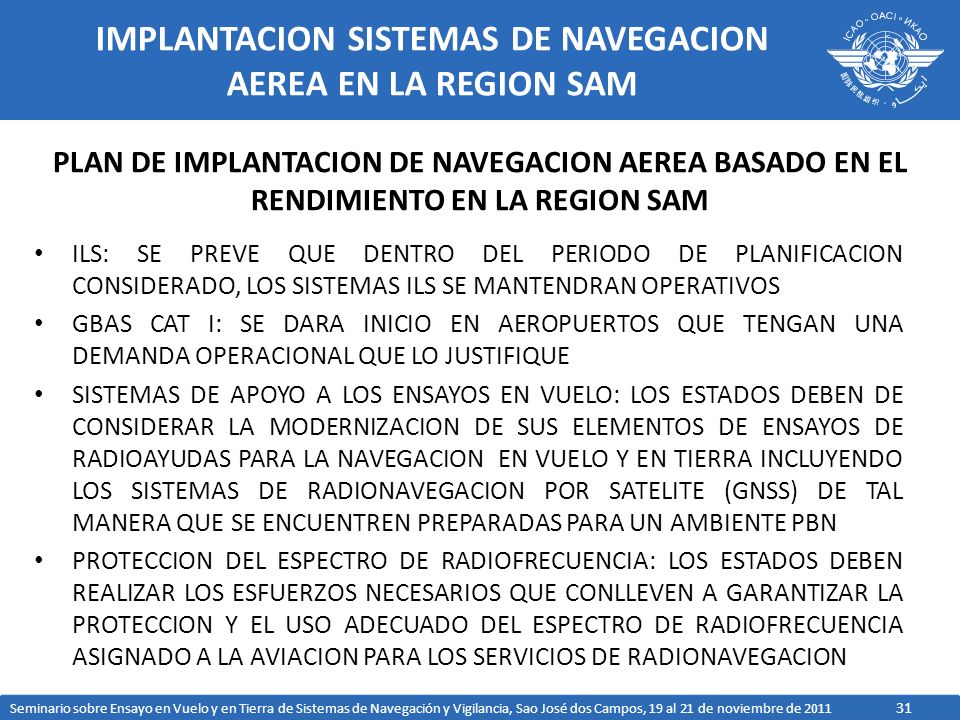 IMPLANTACION SISTEMAS DE NAVEGACION AEREA EN LA REGION SAM

ICAO • OACI • ИКАО

PLAN DE IMPLANTACION DE NAVEGACION AEREA BASADO EN EL RENDIMIENTO EN LA REGION SAM

• ILS: SE PREVE QUE DENTRO DEL PERIODO DE PLANIFICACION CONSIDERADO, LOS SISTEMAS ILS SE MANTENDRAN OPERATIVOS

• GBAS CAT I: SE DARA INICIO EN AEROPUERTOS QUE TENGAN UNA DEMANDA OPERACIONAL QUE LO JUSTIFIQUE

• SISTEMAS DE APOYO A LOS ENSAYOS EN VUELO: LOS ESTADOS DEBEN DE CONSIDERAR LA MODERNIZACION DE SUS ELEMENTOS DE ENSAYOS DE RADIOAYUDAS PARA LA NAVEGACION EN VUELO Y EN TIERRA INCLUYENDO LOS SISTEMAS DE RADIONAVEGACION POR SATELITE (GNSS) DE TAL MANERA QUE SE ENCUENTREN PREPARADAS PARA UN AMBIENTE PBN

• PROTECCION DEL ESPECTRO DE RADIOFRECUENCIA: LOS ESTADOS DEBEN REALIZAR LOS ESFUERZOS NECESARIOS QUE CONLLEVEN A GARANTIZAR LA PROTECCION Y EL USO ADECUADO DEL ESPECTRO DE RADIOFRECUENCIA ASIGNADO A LA AVIACION PARA LOS SERVICIOS DE RADIONAVEGACION

Seminario sobre Ensayo en Vuelo y en Tierra de Sistemas de Navegación y Vigilancia, Sao José dos Campos, 19 al 21 de noviembre de 2011 31